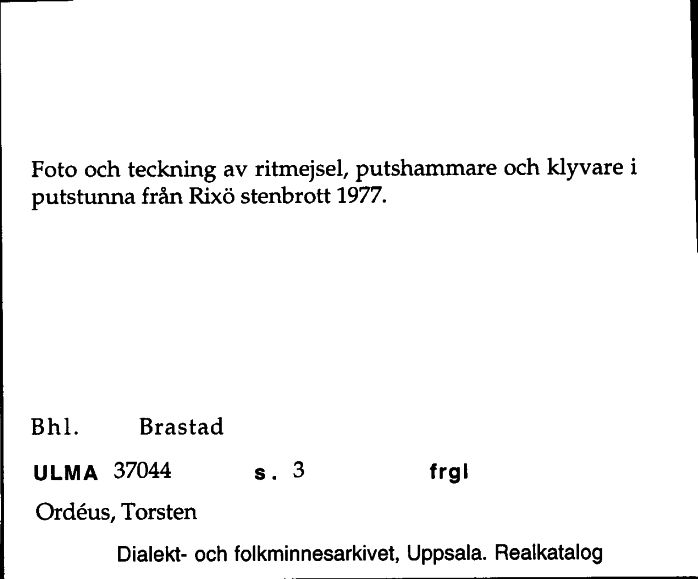 Foto och teckning av ritmejsel, putshammare och klyvare i putstunna från Rixö stenbrott 1977.

Bhl. Brastad

ULMA 37044 s. 3 frgl

Ordéus, Torsten

Dialekt- och folkminnesarkivet, Uppsala. Realkatalog